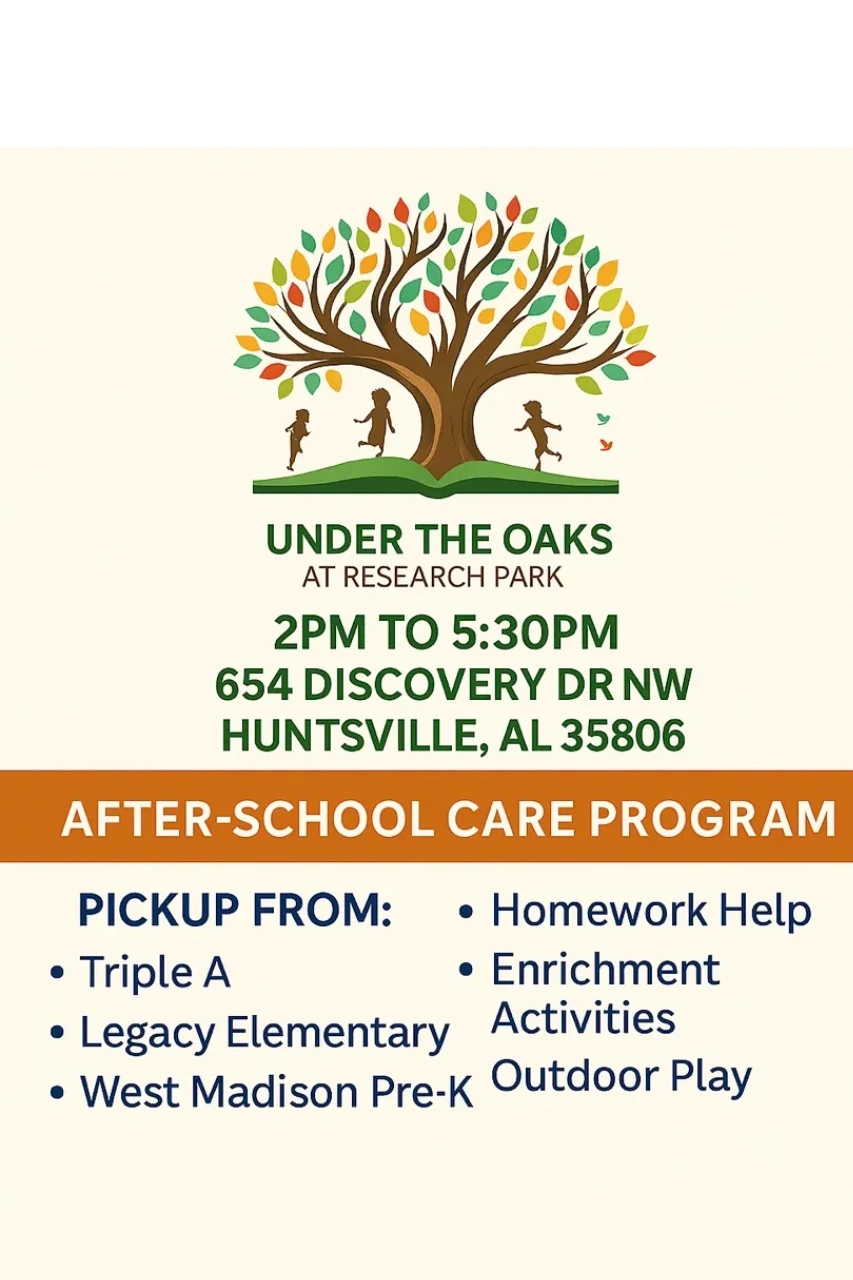 UNDER THE OAKS
AT RESEARCH PARK

2PM TO 5:30PM
654 DISCOVERY DR NW
HUNTSVILLE, AL 35806

AFTER-SCHOOL CARE PROGRAM

PICKUP FROM:
• Triple A
• Legacy Elementary
• West Madison Pre-K

• Homework Help
• Enrichment Activities
Outdoor Play